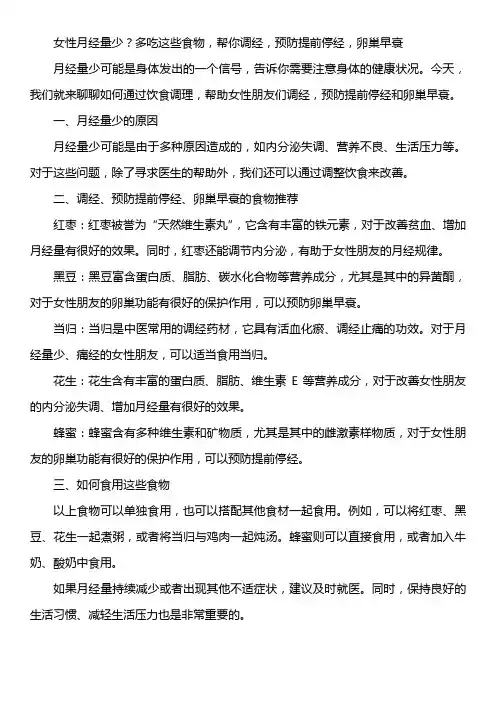 女性月经量少？多吃这些食物，帮你调经，预防提前停经，卵巢早衰

月经量少可能是身体发出的一个信号，告诉你需要注意身体的健康状况。今天，我们就来聊聊如何通过饮食调理，帮助女性朋友们调经，预防提前停经和卵巢早衰。

一、月经量少的原因

月经量少可能是由于多种原因造成的，如内分泌失调、营养不良、生活压力等。对于这些问题，除了寻求医生的帮助外，我们还可以通过调整饮食来改善。

二、调经、预防提前停经、卵巢早衰的食物推荐

红枣：红枣被誉为“天然维生素丸”，它含有丰富的铁元素，对于改善贫血、增加月经量有很好的效果。同时，红枣还能调节内分泌，有助于女性朋友的月经规律。

黑豆：黑豆富含蛋白质、脂肪、碳水化合物等营养成分，尤其是其中的异黄酮，对于女性朋友的卵巢功能有很好的保护作用，可以预防卵巢早衰。

当归：当归是中医常用的调经药材，它具有活血化瘀、调经止痛的功效。对于月经量少、痛经的女性朋友，可以适当食用当归。

花生：花生含有丰富的蛋白质、脂肪、维生素 E 等营养成分，对于改善女性朋友的内分泌失调、增加月经量有很好的效果。

蜂蜜：蜂蜜含有多种维生素和矿物质，尤其是其中的雌激素样物质，对于女性朋友的卵巢功能有很好的保护作用，可以预防提前停经。

三、如何食用这些食物

以上食物可以单独食用，也可以搭配其他食材一起食用。例如，可以将红枣、黑豆、花生一起煮粥，或者将当归与鸡肉一起炖汤。蜂蜜则可以直接食用，或者加入牛奶、酸奶中食用。

如果月经量持续减少或者出现其他不适症状，建议及时就医。同时，保持良好的生活习惯、减轻生活压力也是非常重要的。